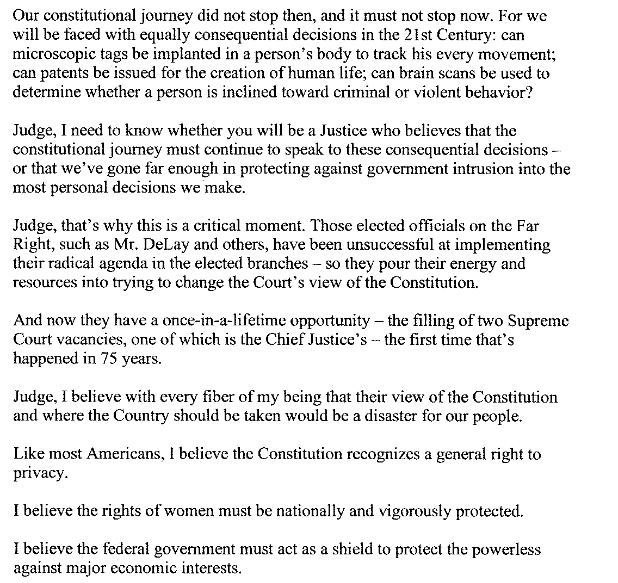 Our constitutional journey did not stop then, and it must not stop now. For we will be faced with equally consequential decisions in the 21st Century: can microscopic tags be implanted in a person's body to track his every movement; can patents be issued for the creation of human life; can brain scans be used to determine whether a person is inclined toward criminal or violent behavior?

Judge, I need to know whether you will be a Justice who believes that the constitutional journey must continue to speak to these consequential decisions – or that we've gone far enough in protecting against government intrusion into the most personal decisions we make.

Judge, that's why this is a critical moment. Those elected officials on the Far Right, such as Mr. DeLay and others, have been unsuccessful at implementing their radical agenda in the elected branches – so they pour their energy and resources into trying to change the Court's view of the Constitution.

And now they have a once-in-a-lifetime opportunity – the filling of two Supreme Court vacancies, one of which is the Chief Justice's – the first time that's happened in 75 years.

Judge, I believe with every fiber of my being that their view of the Constitution and where the Country should be taken would be a disaster for our people.

Like most Americans, I believe the Constitution recognizes a general right to privacy.

I believe the rights of women must be nationally and vigorously protected.

I believe the federal government must act as a shield to protect the powerless against major economic interests.